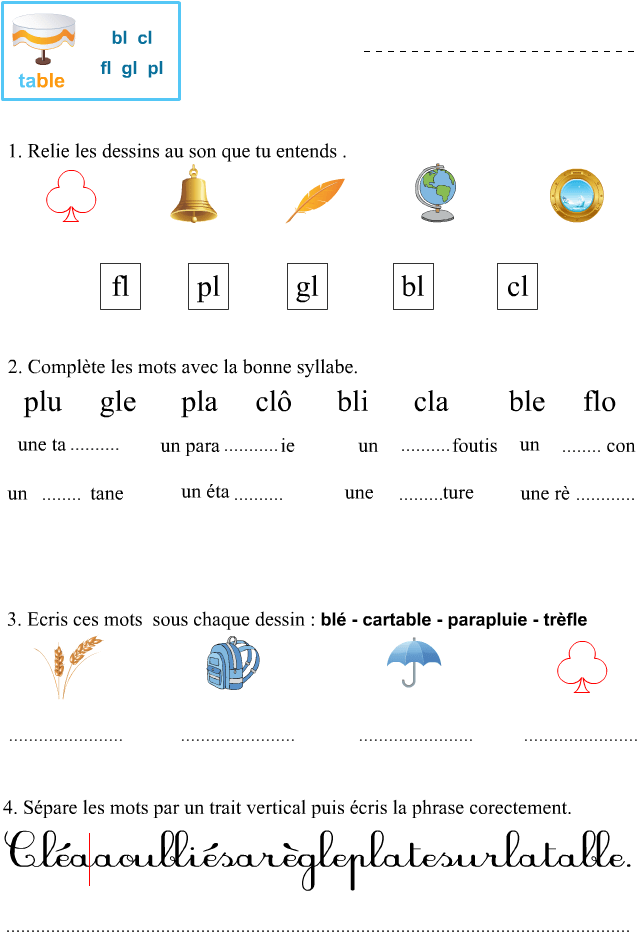 table
bl cl
fl gl pl

____

1. Relie les dessins au son que tu entends .

fl pl gl bl cl

2. Complète les mots avec la bonne syllabe.

plu gle pla clô bli cla ble flo

une ta ____ un para ____ ie un ____ foutis un ____ con

un ____ tane un éta ____ une ____ ture une rè ____

3. Ecris ces mots sous chaque dessin : blé - cartable - parapluie - trèfle

____ ____ ____ ____

4. Sépare les mots par un trait vertical puis écris la phrase corectement.

Cléaaoubliésarègleplatesurlatable.

____